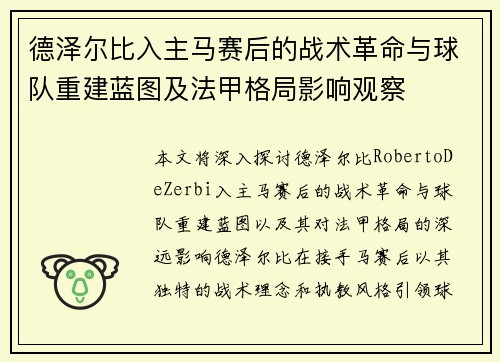 德泽尔比入主马赛后的战术革命与球队重建蓝图及法甲格局影响观察

本文将深入探讨德泽尔比RobertoDeZerbi入主马赛后的战术革命与球队重建蓝图以及其对法甲格局的深远影响德泽尔比在接手马赛后以其独特的战术理念和执教风格引领球